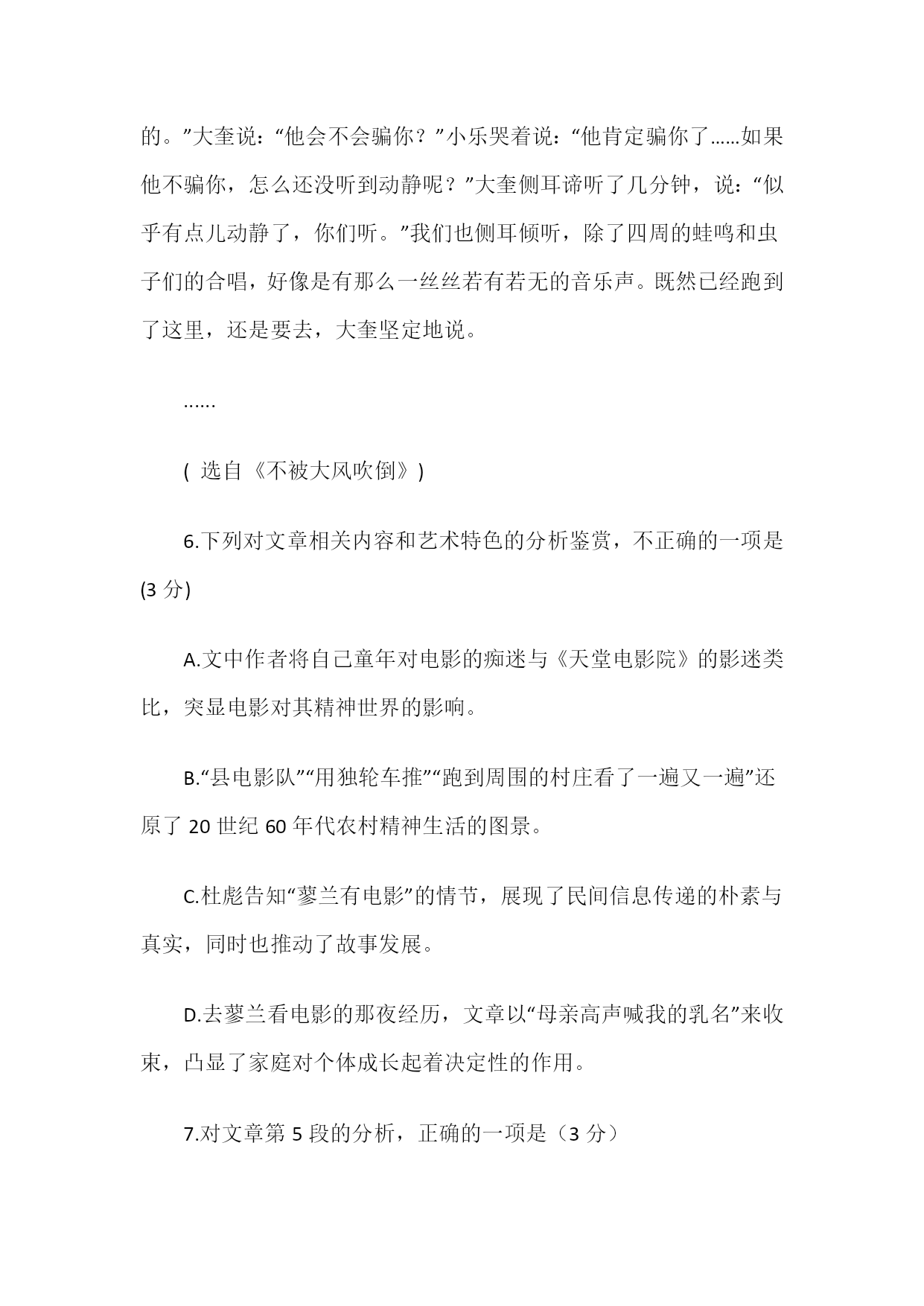 的。”大奎说：“他会不会骗你？”小乐哭着说：“他肯定骗你了……如果他不骗你，怎么还没听到动静呢？”大奎侧耳谛听了几分钟，说：“似乎有点儿动静了，你们听。”我们也侧耳倾听，除了四周的蛙鸣和虫子们的合唱，好像是有那么一丝丝若有若无的音乐声。既然已经跑到了这里，还是要去，大奎坚定地说。

……

( 选自《不被大风吹倒》)

6.下列对文章相关内容和艺术特色的分析鉴赏，不正确的一项是(3 分)

A.文中作者将自己童年对电影的痴迷与《天堂电影院》的影迷类比，突显电影对其精神世界的影响。

B.“县电影队”“用独轮车推”“跑到周围的村庄看了一遍又一遍”还原了 20 世纪 60 年代农村精神生活的图景。

C.杜彪告知“蓼兰有电影”的情节，展现了民间信息传递的朴素与真实，同时也推动了故事发展。

D.去蓼兰看电影的那夜经历，文章以“母亲高声喊我的乳名”来收束，凸显了家庭对个体成长起着决定性的作用。

7.对文章第 5 段的分析，正确的一项是（3 分）